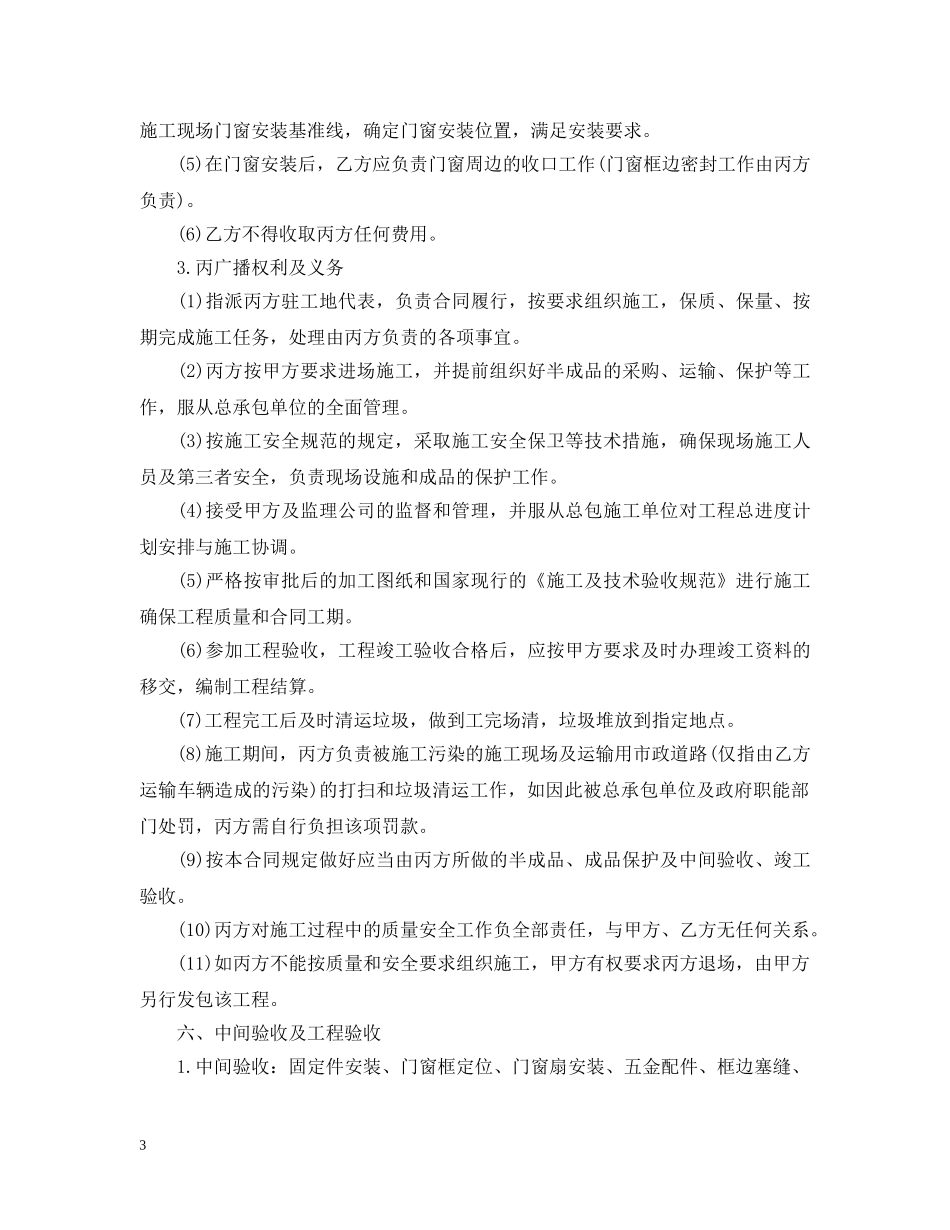 施工现场门窗安装基准线，确定门窗安装位置，满足安装要求。

(5)在门窗安装后，乙方应负责门窗周边的收口工作(门窗框边密封工作由丙方负责)。

(6)乙方不得收取丙方任何费用。

3.丙广播权利及义务

(1)指派丙方驻工地代表，负责合同履行，按要求组织施工，保质、保量、按期完成施工任务，处理由丙方负责的各项事宜。

(2)丙方按甲方要求进场施工，并提前组织好半成品的采购、运输、保护等工作，服从总承包单位的全面管理。

(3)按施工安全规范的规定，采取施工安全保卫等技术措施，确保现场施工人员及第三者安全，负责现场设施和成品的保护工作。

(4)接受甲方及监理公司的监督和管理，并服从总包施工单位对工程总进度计划安排与施工协调。

(5)严格按审批后的加工图纸和国家现行的《施工及技术验收规范》进行施工确保工程质量和合同工期。

(6)参加工程验收，工程竣工验收合格后，应按甲方要求及时办理竣工资料的移交，编制工程结算。

(7)工程完工后及时清运垃圾，做到工完场清，垃圾堆放到指定地点。

(8)施工期间，丙方负责被施工污染的施工现场及运输用市政道路(仅指由乙方运输车辆造成的污染)的打扫和垃圾清运工作，如因此被总承包单位及政府职能部门处罚，丙方需自行负担该项罚款。

(9)按本合同规定做好应当由丙方所做的半成品、成品保护及中间验收、竣工验收。

(10)丙方对施工过程中的质量安全工作负全部责任，与甲方、乙方无任何关系。

(11)如丙方不能按质量和安全要求组织施工，甲方有权要求丙方退场，由甲方另行发包该工程。

六、中间验收及工程验收

1.中间验收：固定件安装、门窗框定位、门窗扇安装、五金配件、框边塞缝、

3